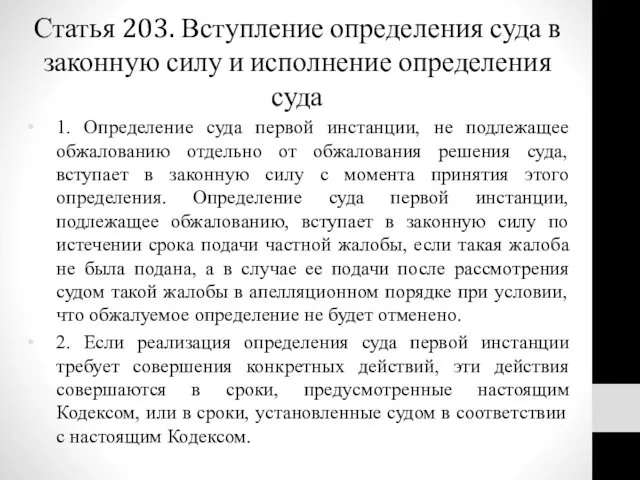 Статья 203. Вступление определения суда в законную силу и исполнение определения суда

• 1. Определение суда первой инстанции, не подлежащее обжалованию отдельно от обжалования решения суда, вступает в законную силу с момента принятия этого определения. Определение суда первой инстанции, подлежащее обжалованию, вступает в законную силу по истечении срока подачи частной жалобы, если такая жалоба не была подана, а в случае ее подачи после рассмотрения судом такой жалобы в апелляционном порядке при условии, что обжалуемое определение не будет отменено.

• 2. Если реализация определения суда первой инстанции требует совершения конкретных действий, эти действия совершаются в сроки, предусмотренные настоящим Кодексом, или в сроки, установленные судом в соответствии с настоящим Кодексом.